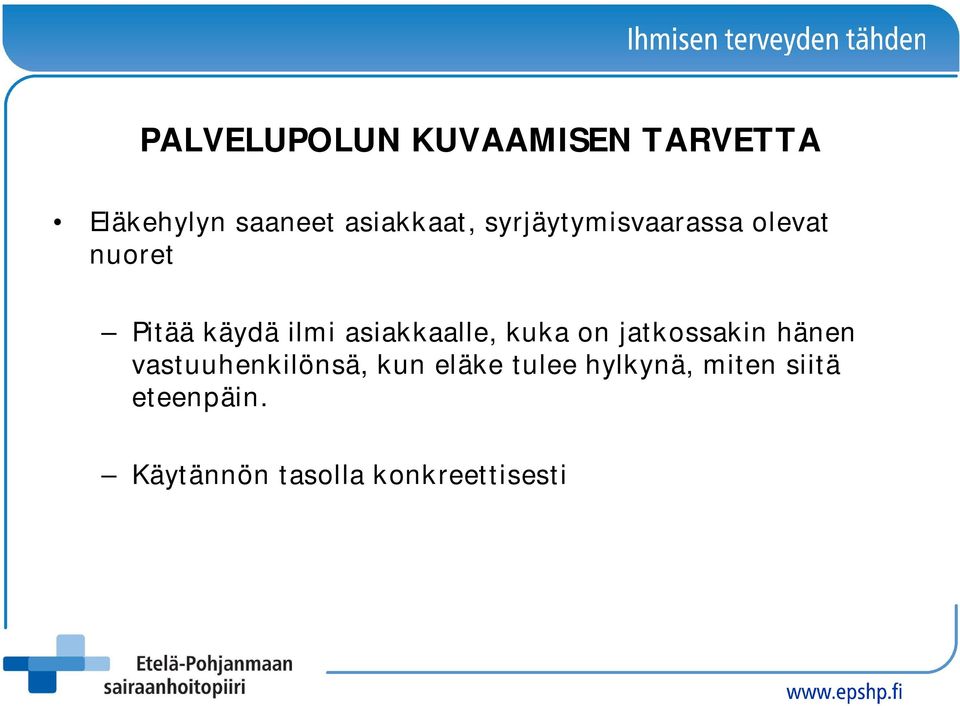 Ihmisen terveyden tähden

PALVELUPOLUN KUVAAMISEN TARVETTA

• Eläkehylyn saaneet asiakkaat, syrjäytymisvaarassa olevat nuoret

– Pitää käydä ilmi asiakkaalle, kuka on jatkossakin hänen vastuuhenkilönsä, kun eläke tulee hylkynä, miten siitä eteenpäin.

– Käytännön tasolla konkreettisesti

Etelä-Pohjanmaan sairaanhoitopiiri

www.epshp.fi